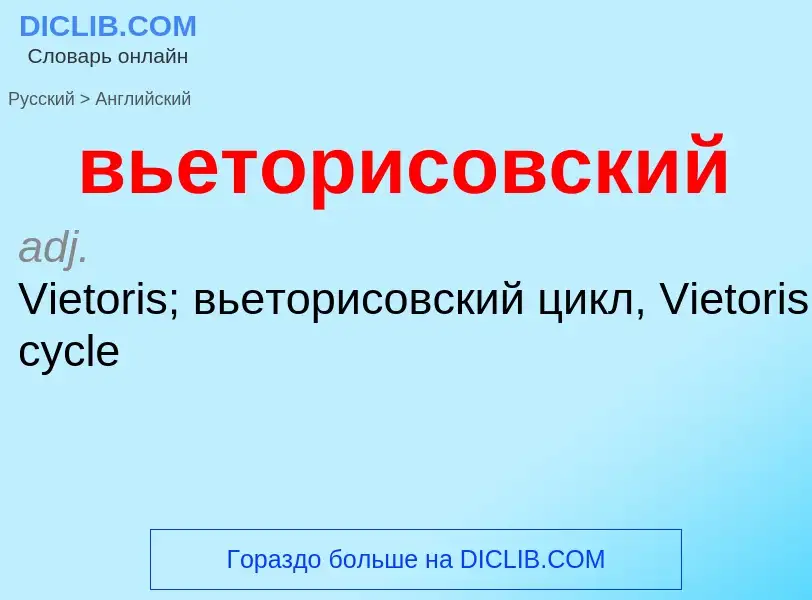 DICLIB.COM
Словарь онлайн

Русский > Английский

вьеторисовский

adj.

Vietoris; вьеторисовский цикл, Vietoris cycle

Гораздо больше на DICLIB.COM